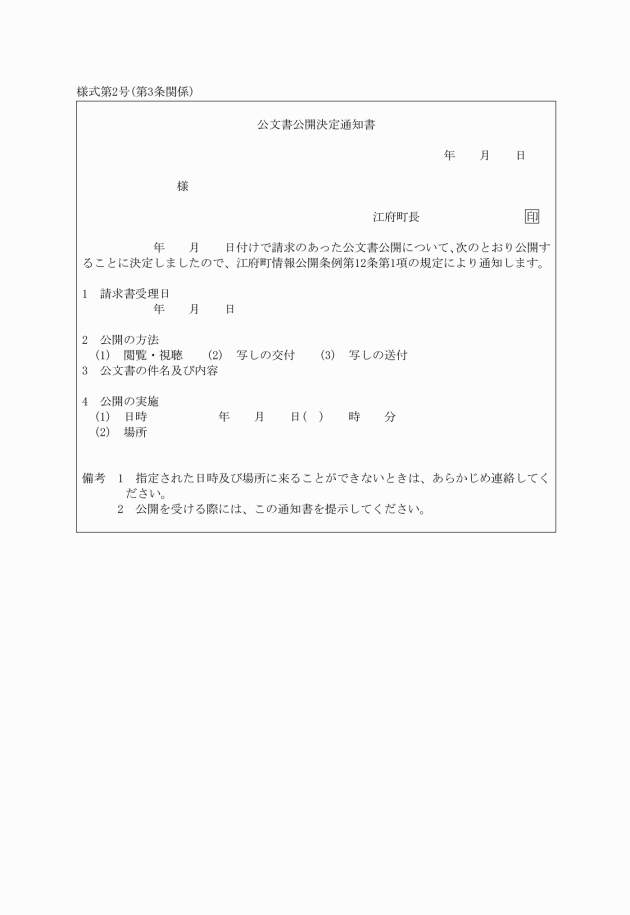 様式第2号(第3条関係)

公文書公開決定通知書

年　月　日

様

江府町長　印

年　月　日付けで請求のあった公文書公開について、次のとおり公開することに決定しましたので、江府町情報公開条例第12条第1項の規定により通知します。

1　請求書受理日
年　月　日

2　公開の方法
(1)　閲覧・視聴　(2)　写しの交付　(3)　写しの送付
3　公文書の件名及び内容

4　公開の実施
(1)　日時　年　月　日(　)　時　分
(2)　場所

備考　1　指定された日時及び場所に来ることができないときは、あらかじめ連絡してください。
2　公開を受ける際には、この通知書を提示してください。